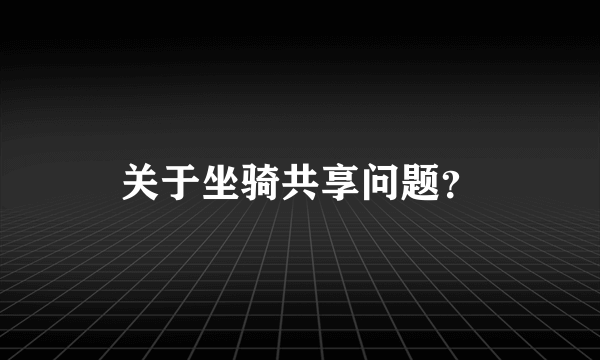 关于坐骑共享问题?